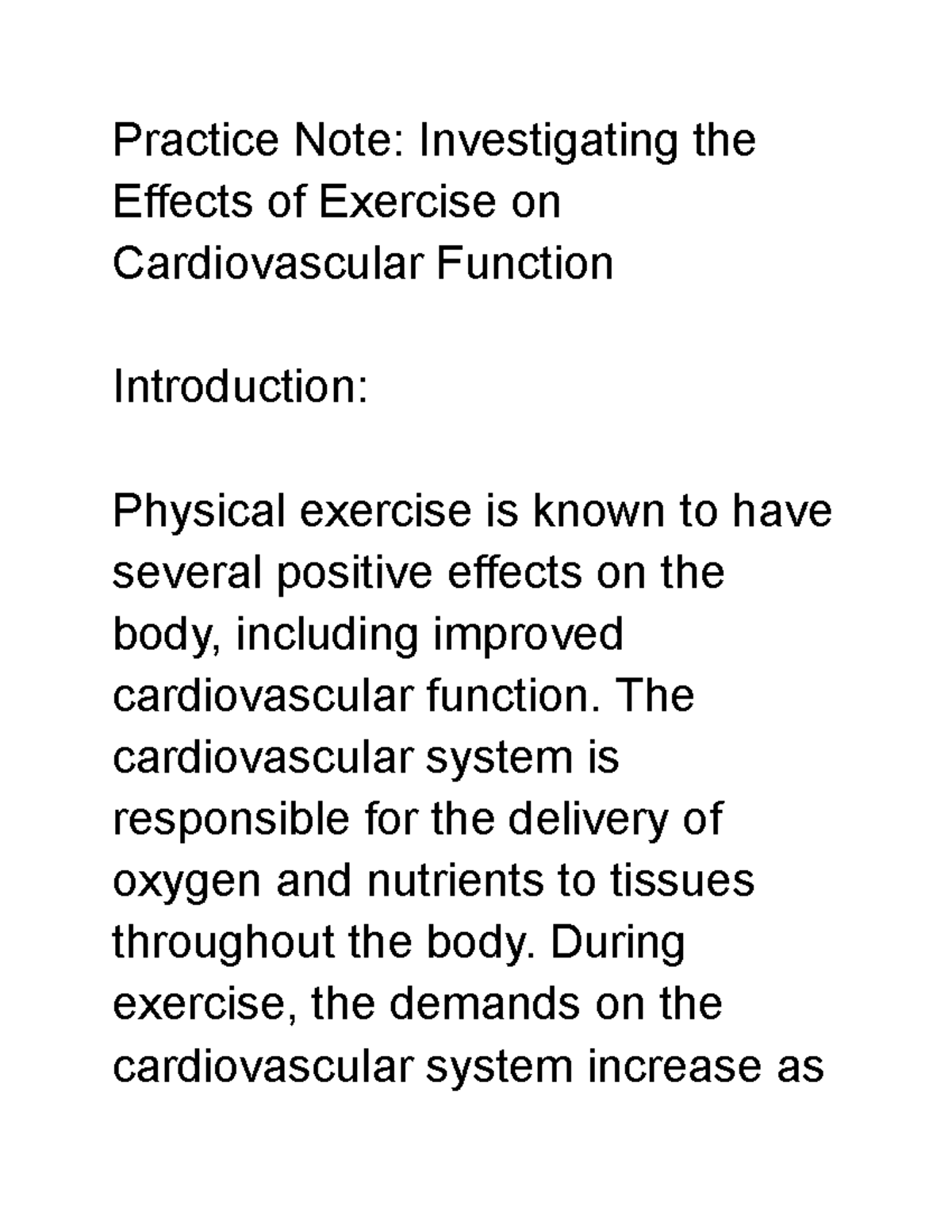 Practice Note: Investigating the Effects of Exercise on Cardiovascular Function

Introduction:

Physical exercise is known to have several positive effects on the body, including improved cardiovascular function. The cardiovascular system is responsible for the delivery of oxygen and nutrients to tissues throughout the body. During exercise, the demands on the cardiovascular system increase as